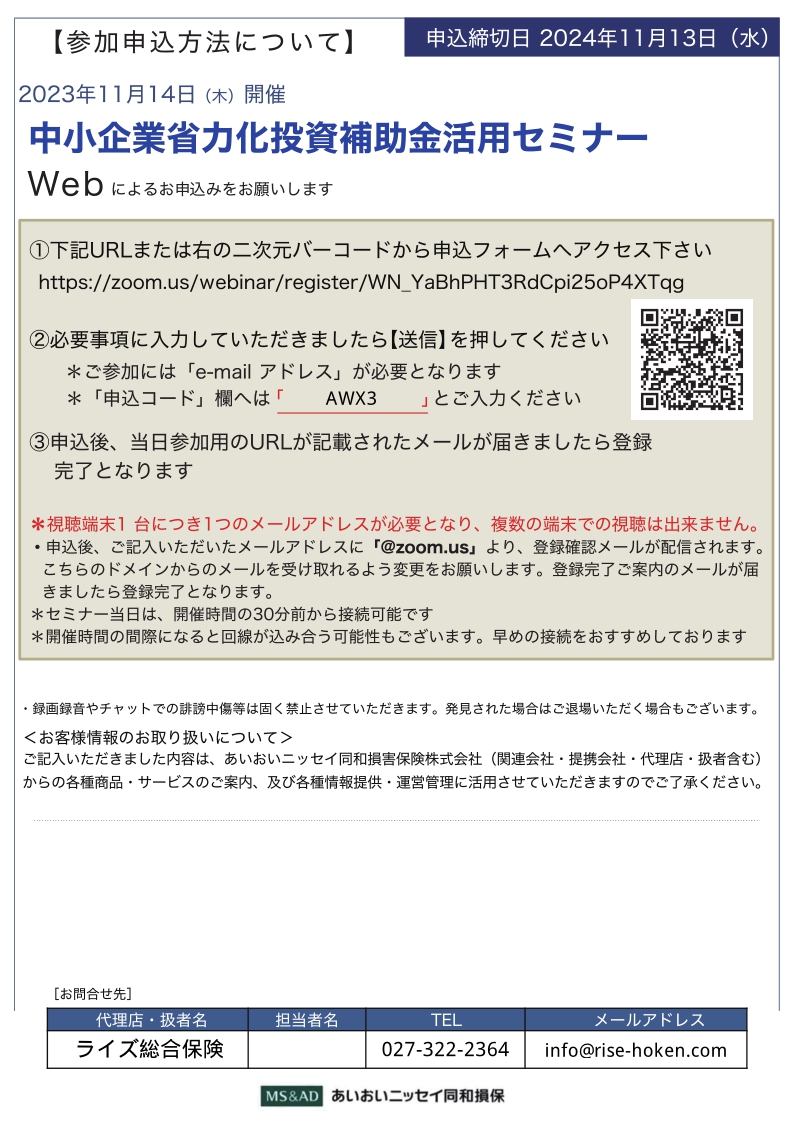 【参加申込方法について】

申込締切日 2024年11月13日（水）

2023年11月14日（木）開催

中小企業省力化投資補助金活用セミナー

Web によるお申込みをお願いします

①下記URLまたは右の二次元バーコードから申込フォームへアクセス下さい
https://zoom.us/webinar/register/WN_YaBhPHT3RdCpi25oP4XTqg

②必要事項に入力していただきましたら【送信】を押してください
＊ご参加には「e-mail アドレス」が必要となります
＊「申込コード」欄へは「　AWX3　」とご入力ください

③申込後、当日参加用のURLが記載されたメールが届きましたら登録完了となります

＊視聴端末1 台につき1つのメールアドレスが必要となり、複数の端末での視聴は出来ません。
・申込後、ご記入いただいたメールアドレスに「@zoom.us」より、登録確認メールが配信されます。こちらのドメインからのメールを受け取れるよう変更をお願いします。登録完了ご案内のメールが届きましたら登録完了となります。
＊セミナー当日は、開催時間の30分前から接続可能です
＊開催時間の間際になると回線が込み合う可能性もございます。早めの接続をおすすめしております

・録画録音やチャットでの誹謗中傷等は固く禁止させていただきます。発見された場合はご退場いただく場合もございます。
＜お客様情報のお取り扱いについて＞
ご記入いただきました内容は、あいおいニッセイ同和損害保険株式会社（関連会社・提携会社・代理店・扱者含む）からの各種商品・サービスのご案内、及び各種情報提供・運営管理に活用させていただきますのでご了承ください。

［お問合せ先］

| 代理店・扱者名 | 担当者名 | TEL | メールアドレス |
|---|---|---|---|
| ライズ総合保険 | | 027-322-2364 | info@rise-hoken.com |

MS&AD あいおいニッセイ同和損保